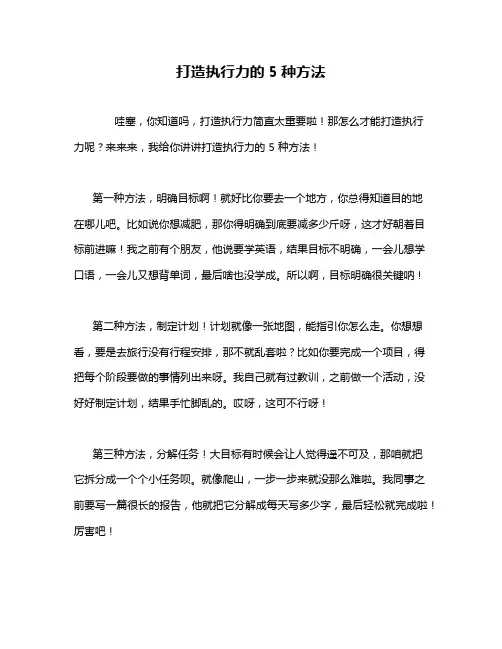 打造执行力的 5 种方法

哇塞，你知道吗，打造执行力简直太重要啦！那怎么才能打造执行力呢？来来来，我给你讲讲打造执行力的 5 种方法！

第一种方法，明确目标啊！就好比你要去一个地方，你总得知道目的地在哪儿吧。比如说你想减肥，那你得明确到底要减多少斤呀，这才好朝着目标前进嘛！我之前有个朋友，他说要学英语，结果目标不明确，一会儿想学口语，一会儿又想背单词，最后啥也没学成。所以啊，目标明确很关键呐！

第二种方法，制定计划！计划就像一张地图，能指引你怎么走。你想想看，要是去旅行没有行程安排，那不就乱套啦？比如你要完成一个项目，得把每个阶段要做的事情列出来呀。我自己就有过教训，之前做一个活动，没好好制定计划，结果手忙脚乱的。哎呀，这可不行呀！

第三种方法，分解任务！大目标有时候会让人觉得遥不可及，那咱就把它拆分成一个个小任务呗。就像爬山，一步一步来就没那么难啦。我同事之前要写一篇很长的报告，他就把它分解成每天写多少字，最后轻松就完成啦！厉害吧！